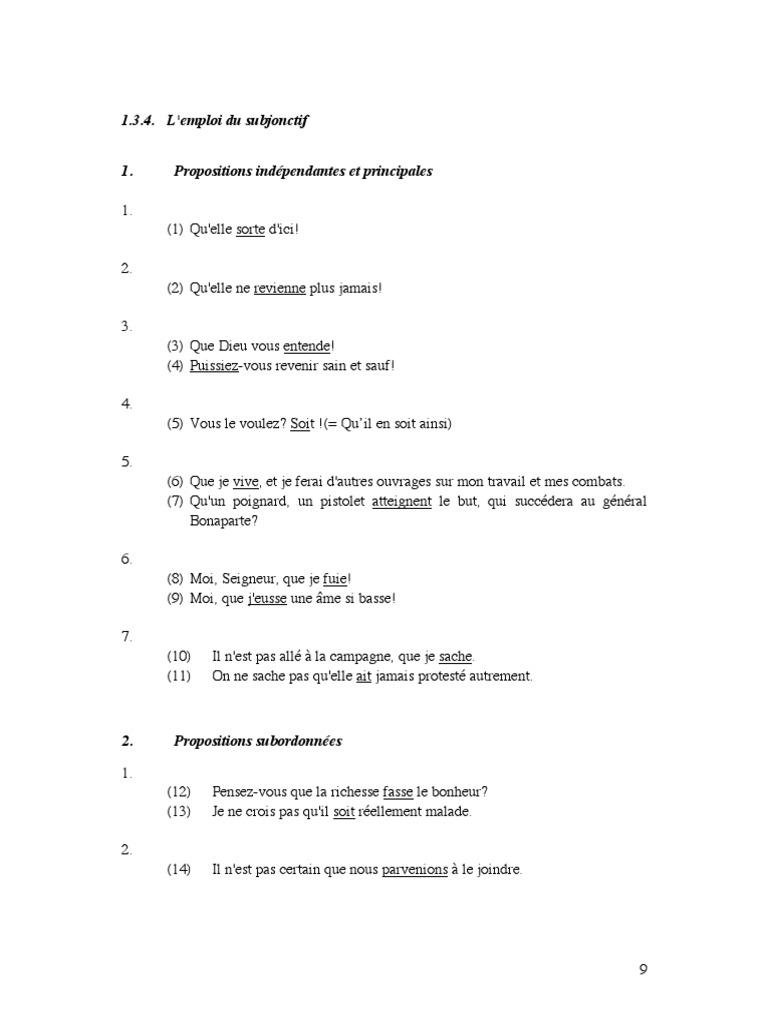 1.3.4. L'emploi du subjonctif

1. Propositions indépendantes et principales

1.
(1) Qu'elle sorte d'ici!

2.
(2) Qu'elle ne revienne plus jamais!

3.
(3) Que Dieu vous entende!
(4) Puissiez-vous revenir sain et sauf!

4.
(5) Vous le voulez? Soit !(= Qu'il en soit ainsi)

5.
(6) Que je vive, et je ferai d'autres ouvrages sur mon travail et mes combats.
(7) Qu'un poignard, un pistolet atteignent le but, qui succédera au général Bonaparte?

6.
(8) Moi, Seigneur, que je fuie!
(9) Moi, que j'eusse une âme si basse!

7.
(10) Il n'est pas allé à la campagne, que je sache.
(11) On ne sache pas qu'elle ait jamais protesté autrement.

2. Propositions subordonnées

1.
(12) Pensez-vous que la richesse fasse le bonheur?
(13) Je ne crois pas qu'il soit réellement malade.

2.
(14) Il n'est pas certain que nous parvenions à le joindre.

9